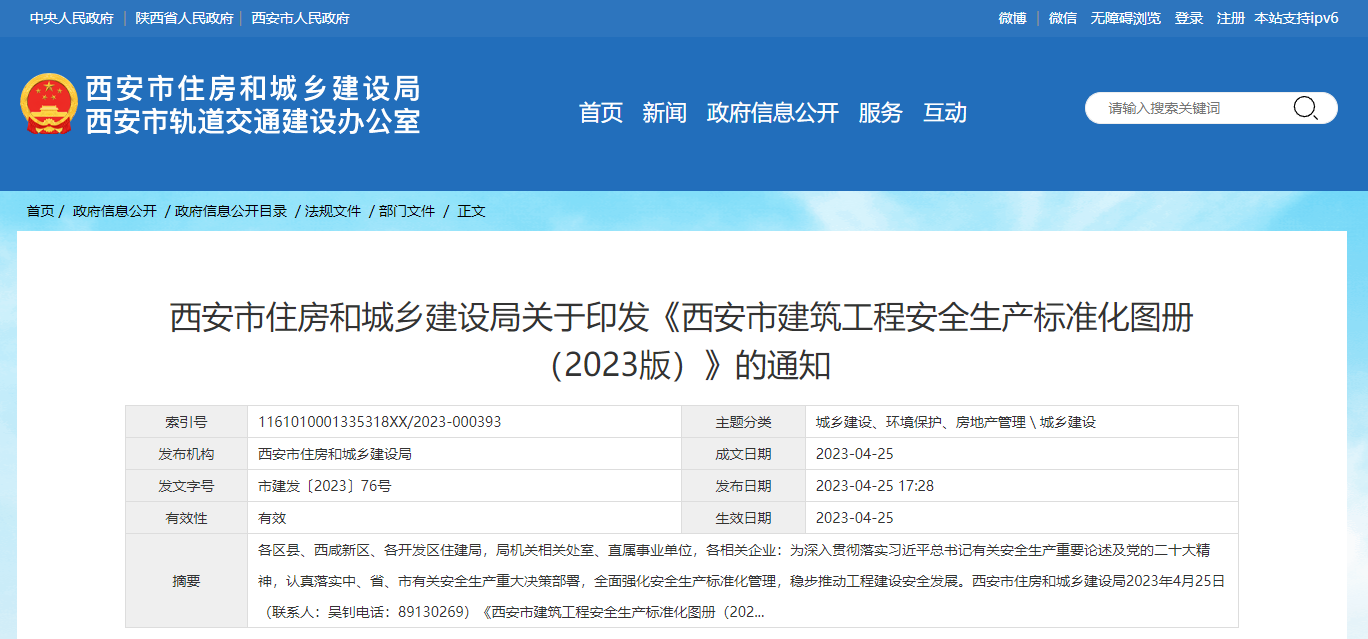 中央人民政府 | 陕西省人民政府 | 西安市人民政府

微博 | 微信 无障碍浏览 登录 注册 本站支持ipv6

西安市住房和城乡建设局
西安市轨道交通建设办公室

首页 新闻 政府信息公开 服务 互动

请输入搜索关键词

首页 / 政府信息公开 / 政府信息公开目录 / 法规文件 / 部门文件 / 正文

西安市住房和城乡建设局关于印发《西安市建筑工程安全生产标准化图册（2023版）》的通知

| 索引号 | 1161010001335318XX/2023-000393 | 主题分类 | 城乡建设、环境保护、房地产管理 \ 城乡建设 |
|---|---|---|---|
| 发布机构 | 西安市住房和城乡建设局 | 成文日期 | 2023-04-25 |
| 发文字号 | 市建发〔2023〕76号 | 发布日期 | 2023-04-25 17:28 |
| 有效性 | 有效 | 生效日期 | 2023-04-25 |
| 摘要 | 各区县、西咸新区、各开发区住建局，局机关相关处室、直属事业单位，各相关企业：为深入贯彻落实习近平总书记有关安全生产重要论述及党的二十大精神，认真落实中、省、市有关安全生产重大决策部署，全面强化安全生产标准化管理，稳步推动工程建设安全发展。西安市住房和城乡建设局2023年4月25日（联系人：吴钊电话：89130269）《西安市建筑工程安全生产标准化图册（202... | | |